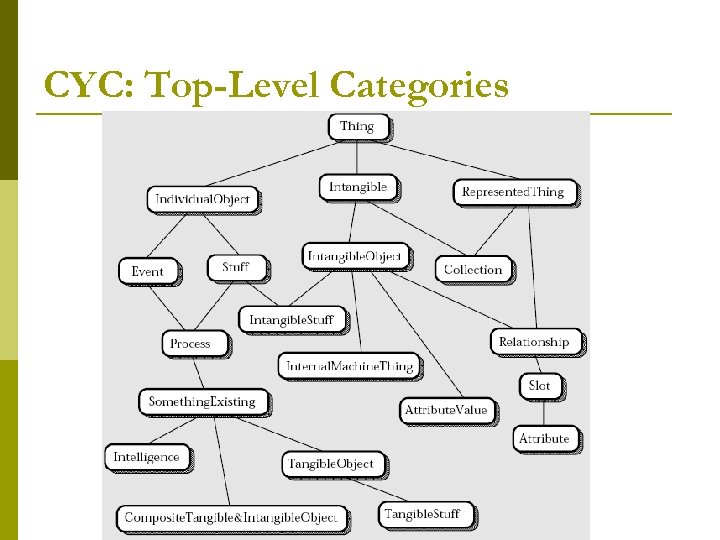 CYC: Top-Level Categories

Thing

IndividualObject

Intangible

RepresentedThing

Event

Stuff

IntangibleObject

Collection

IntangibleStuff

Process

Relationship

InternalMachineThing

Slot

SomethingExisting

AttributeValue

Attribute

Intelligence

TangibleObject

CompositeTangible&IntangibleObject

TangibleStuff